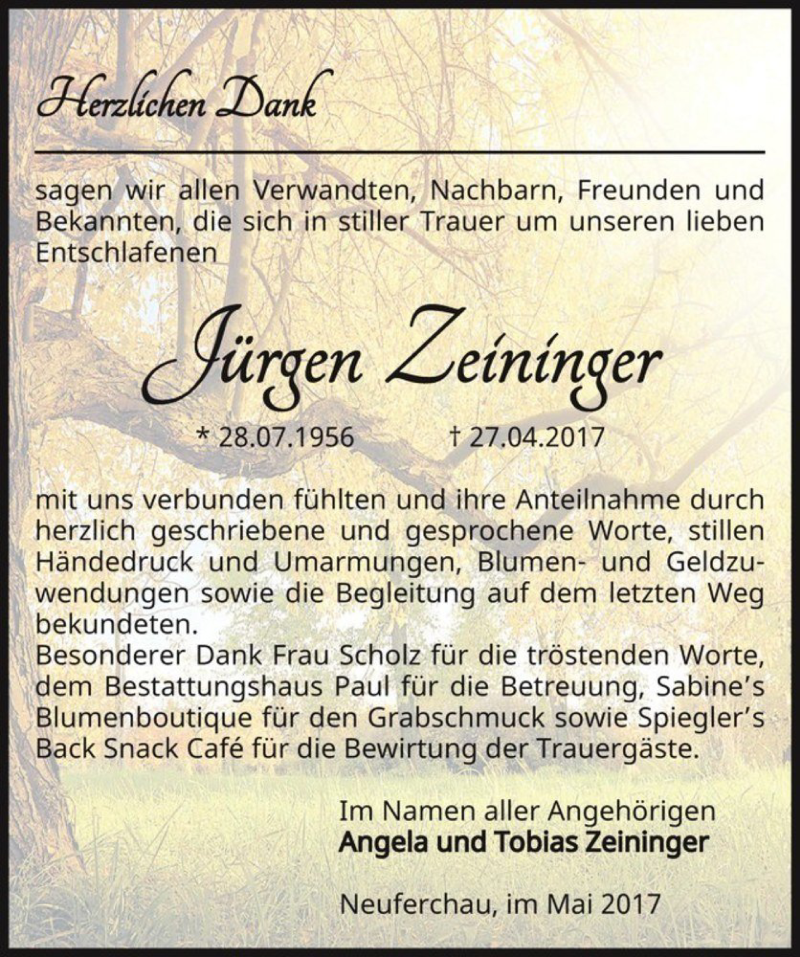 Herzlichen Dank

sagen wir allen Verwandten, Nachbarn, Freunden und Bekannten, die sich in stiller Trauer um unseren lieben Entschlafenen

Jürgen Zeininger

* 28.07.1956 † 27.04.2017

mit uns verbunden fühlten und ihre Anteilnahme durch herzlich geschriebene und gesprochene Worte, stillen Händedruck und Umarmungen, Blumen- und Geldzuwendungen sowie die Begleitung auf dem letzten Weg bekundeten.
Besonderer Dank Frau Scholz für die tröstenden Worte, dem Bestattungshaus Paul für die Betreuung, Sabine's Blumenboutique für den Grabschmuck sowie Spiegler's Back Snack Café für die Bewirtung der Trauergäste.

Im Namen aller Angehörigen
Angela und Tobias Zeininger

Neuferchau, im Mai 2017